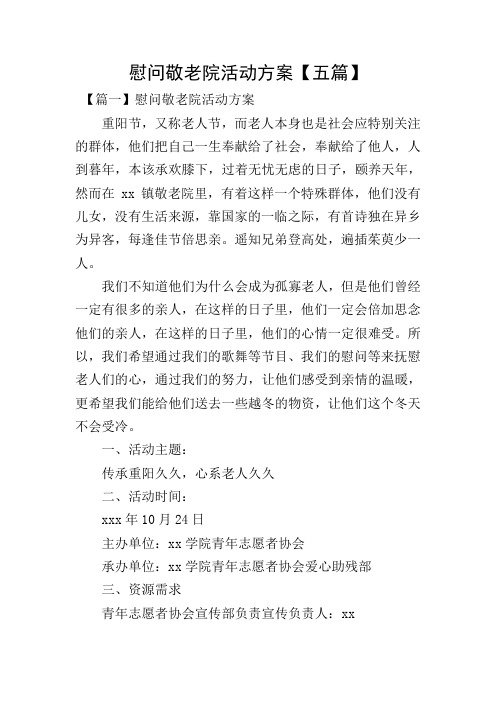 慰问敬老院活动方案【五篇】

【篇一】慰问敬老院活动方案

重阳节，又称老人节，而老人本身也是社会应特别关注的群体，他们把自己一生奉献给了社会，奉献给了他人，人到暮年，本该承欢膝下，过着无忧无虑的日子，颐养天年，然而在 xx 镇敬老院里，有着这样一个特殊群体，他们没有儿女，没有生活来源，靠国家的一临之际，有首诗独在异乡为异客，每逢佳节倍思亲。遥知兄弟登高处，遍插茱萸少一人。

我们不知道他们为什么会成为孤寡老人，但是他们曾经一定有很多的亲人，在这样的日子里，他们一定会倍加思念他们的亲人，在这样的日子里，他们的心情一定很难受。所以，我们希望通过我们的歌舞等节目、我们的慰问等来抚慰老人们的心，通过我们的努力，让他们感受到亲情的温暖，更希望我们能给他们送去一些越冬的物资，让他们这个冬天不会受冷。

一、活动主题：

传承重阳久久，心系老人久久

二、活动时间：

xxx 年 10 月 24 日

主办单位：xx 学院青年志愿者协会

承办单位：xx 学院青年志愿者协会爱心助残部

三、资源需求

青年志愿者协会宣传部负责宣传负责人：xx